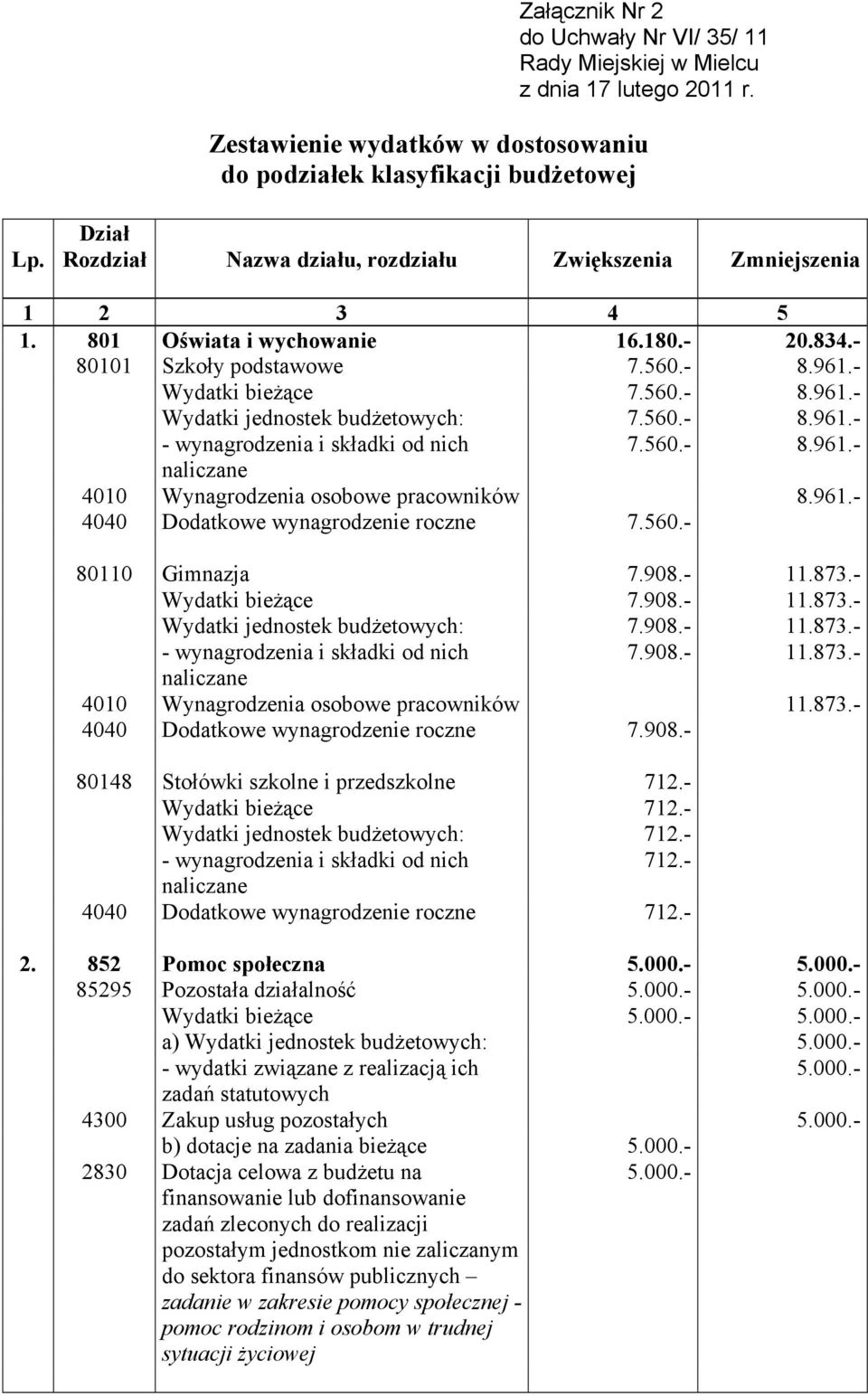 Załącznik Nr 2
do Uchwały Nr VI/ 35/ 11
Rady Miejskiej w Mielcu
z dnia 17 lutego 2011 r.

Zestawienie wydatków w dostosowaniu do podziałek klasyfikacji budżetowej

| Lp. | Dział Rozdział | Nazwa działu, rozdziału | Zwiększenia | Zmniejszenia |
|---|---|---|---|---|
| 1 | 2 | 3 | 4 | 5 |
| 1. | 801 | Oświata i wychowanie | 16.180.- | 20.834.- |
| | 80101 | Szkoły podstawowe | 7.560.- | 8.961.- |
| | | Wydatki bieżące | 7.560.- | 8.961.- |
| | | Wydatki jednostek budżetowych: | 7.560.- | 8.961.- |
| | | - wynagrodzenia i składki od nich naliczane | 7.560.- | 8.961.- |
| | 4010 | Wynagrodzenia osobowe pracowników | | 8.961.- |
| | 4040 | Dodatkowe wynagrodzenie roczne | 7.560.- | |
| | 80110 | Gimnazja | 7.908.- | 11.873.- |
| | | Wydatki bieżące | 7.908.- | 11.873.- |
| | | Wydatki jednostek budżetowych: | 7.908.- | 11.873.- |
| | | - wynagrodzenia i składki od nich naliczane | 7.908.- | 11.873.- |
| | 4010 | Wynagrodzenia osobowe pracowników | | 11.873.- |
| | 4040 | Dodatkowe wynagrodzenie roczne | 7.908.- | |
| | 80148 | Stołówki szkolne i przedszkolne | 712.- | |
| | | Wydatki bieżące | 712.- | |
| | | Wydatki jednostek budżetowych: | 712.- | |
| | | - wynagrodzenia i składki od nich naliczane | 712.- | |
| | 4040 | Dodatkowe wynagrodzenie roczne | 712.- | |
| 2. | 852 | Pomoc społeczna | 5.000.- | 5.000.- |
| | 85295 | Pozostała działalność | 5.000.- | 5.000.- |
| | | Wydatki bieżące | 5.000.- | 5.000.- |
| | | a) Wydatki jednostek budżetowych: | | 5.000.- |
| | | - wydatki związane z realizacją ich zadań statutowych | | 5.000.- |
| | 4300 | Zakup usług pozostałych | | 5.000.- |
| | | b) dotacje na zadania bieżące | 5.000.- | |
| | 2830 | Dotacja celowa z budżetu na finansowanie lub dofinansowanie zadań zleconych do realizacji pozostałym jednostkom nie zaliczanym do sektora finansów publicznych – zadanie w zakresie pomocy społecznej - pomoc rodzinom i osobom w trudnej sytuacji życiowej | 5.000.- | |